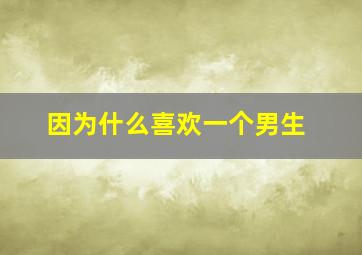 因为什么喜欢一个男生